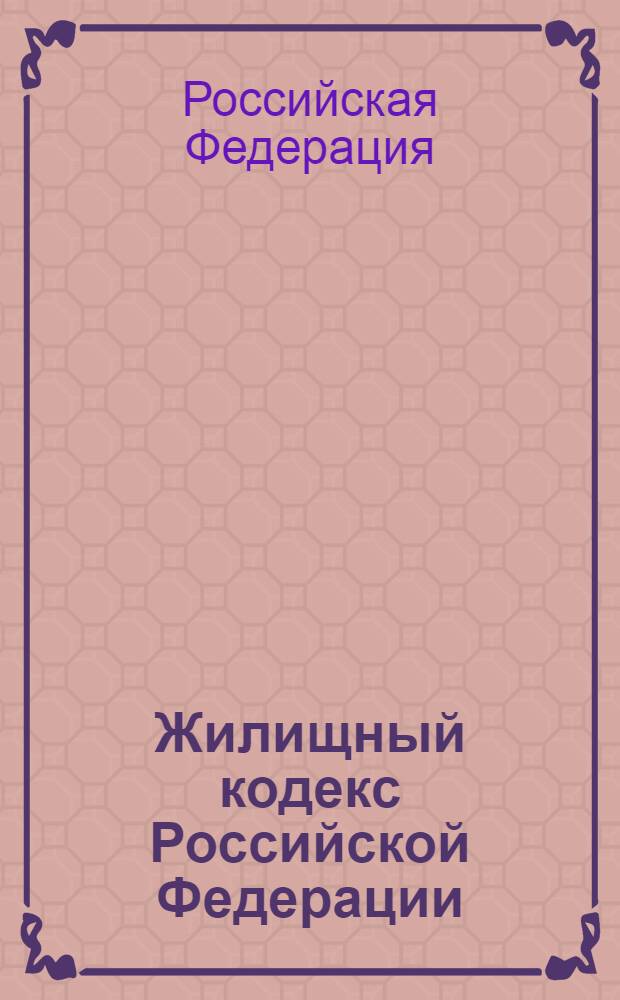 Российская Федерация

Жилищный кодекс Российской Федерации